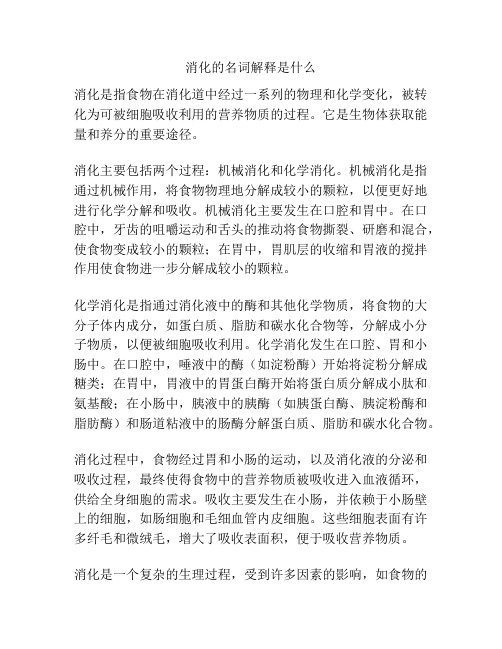 消化的名词解释是什么

消化是指食物在消化道中经过一系列的物理和化学变化，被转化为可被细胞吸收利用的营养物质的过程。它是生物体获取能量和养分的重要途径。

消化主要包括两个过程：机械消化和化学消化。机械消化是指通过机械作用，将食物物理地分解成较小的颗粒，以便更好地进行化学分解和吸收。机械消化主要发生在口腔和胃中。在口腔中，牙齿的咀嚼运动和舌头的推动将食物撕裂、研磨和混合，使食物变成较小的颗粒；在胃中，胃肌层的收缩和胃液的搅拌作用使食物进一步分解成较小的颗粒。

化学消化是指通过消化液中的酶和其他化学物质，将食物的大分子体内成分，如蛋白质、脂肪和碳水化合物等，分解成小分子物质，以便被细胞吸收利用。化学消化发生在口腔、胃和小肠中。在口腔中，唾液中的酶（如淀粉酶）开始将淀粉分解成糖类；在胃中，胃液中的胃蛋白酶开始将蛋白质分解成小肽和氨基酸；在小肠中，胰液中的胰酶（如胰蛋白酶、胰淀粉酶和脂肪酶）和肠道粘液中的肠酶分解蛋白质、脂肪和碳水化合物。

消化过程中，食物经过胃和小肠的运动，以及消化液的分泌和吸收过程，最终使得食物中的营养物质被吸收进入血液循环，供给全身细胞的需求。吸收主要发生在小肠，并依赖于小肠壁上的细胞，如肠细胞和毛细血管内皮细胞。这些细胞表面有许多纤毛和微绒毛，增大了吸收表面积，便于吸收营养物质。

消化是一个复杂的生理过程，受到许多因素的影响，如食物的